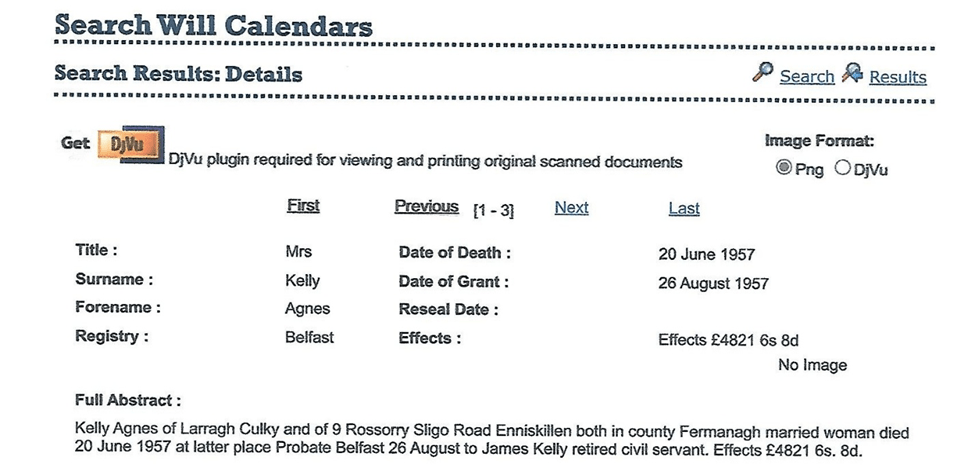 Search Will Calendars

Search Results: Details

Search Results

Get DjVu DjVu plugin required for viewing and printing original scanned documents

Image Format:
Png DjVu

First Previous [1 - 3] Next Last

Title : Mrs
Surname : Kelly
Forename : Agnes
Registry : Belfast

Date of Death : 20 June 1957
Date of Grant : 26 August 1957
Reseal Date :
Effects : Effects £4821 6s 8d

No Image

Full Abstract :

Kelly Agnes of Larragh Culky and of 9 Rossorry Sligo Road Enniskillen both in county Fermanagh married woman died 20 June 1957 at latter place Probate Belfast 26 August to James Kelly retired civil servant. Effects £4821 6s. 8d.